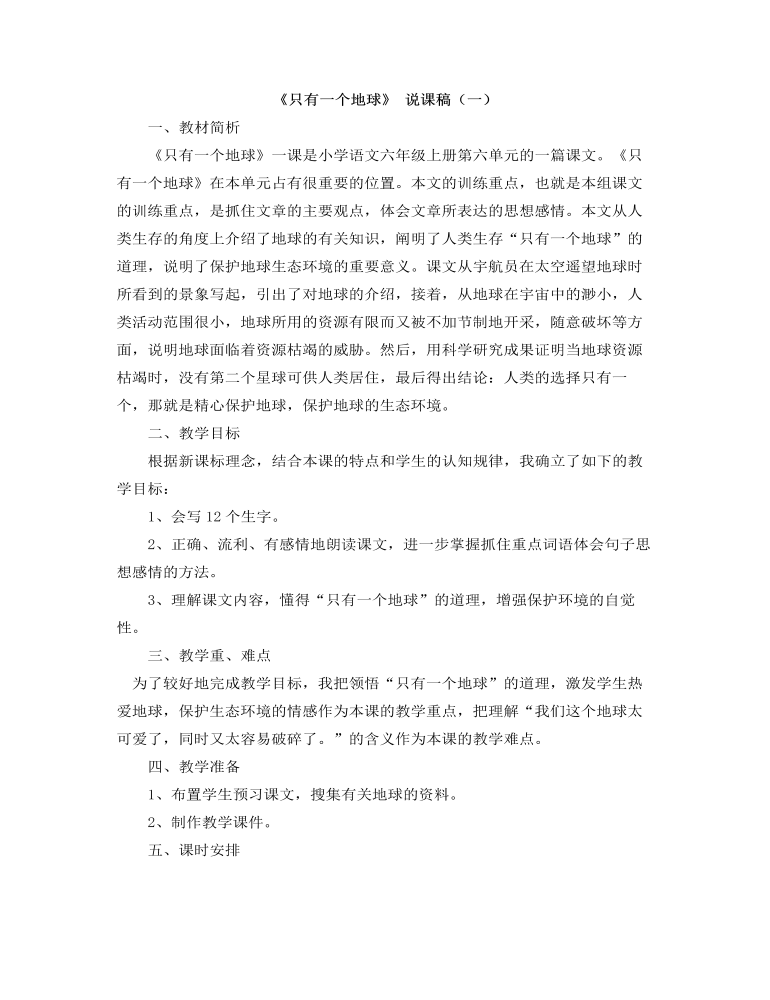 《只有一个地球》 说课稿（一）

一、教材简析

《只有一个地球》一课是小学语文六年级上册第六单元的一篇课文。《只有一个地球》在本单元占有很重要的位置。本文的训练重点，也就是本组课文的训练重点，是抓住文章的主要观点，体会文章所表达的思想感情。本文从人类生存的角度上介绍了地球的有关知识，阐明了人类生存“只有一个地球”的道理，说明了保护地球生态环境的重要意义。课文从宇航员在太空遥望地球时所看到的景象写起，引出了对地球的介绍，接着，从地球在宇宙中的渺小，人类活动范围很小，地球所用的资源有限而又被不加节制地开采，随意破坏等方面，说明地球面临着资源枯竭的威胁。然后，用科学研究成果证明当地球资源枯竭时，没有第二个星球可供人类居住，最后得出结论：人类的选择只有一个，那就是精心保护地球，保护地球的生态环境。

二、教学目标

根据新课标理念，结合本课的特点和学生的认知规律，我确立了如下的教学目标：

1、会写12个生字。

2、正确、流利、有感情地朗读课文，进一步掌握抓住重点词语体会句子思想感情的方法。

3、理解课文内容，懂得“只有一个地球”的道理，增强保护环境的自觉性。

三、教学重、难点

为了较好地完成教学目标，我把领悟“只有一个地球”的道理，激发学生热爱地球，保护生态环境的情感作为本课的教学重点，把理解“我们这个地球太可爱了，同时又太容易破碎了。”的含义作为本课的教学难点。

四、教学准备

1、布置学生预习课文，搜集有关地球的资料。

2、制作教学课件。

五、课时安排